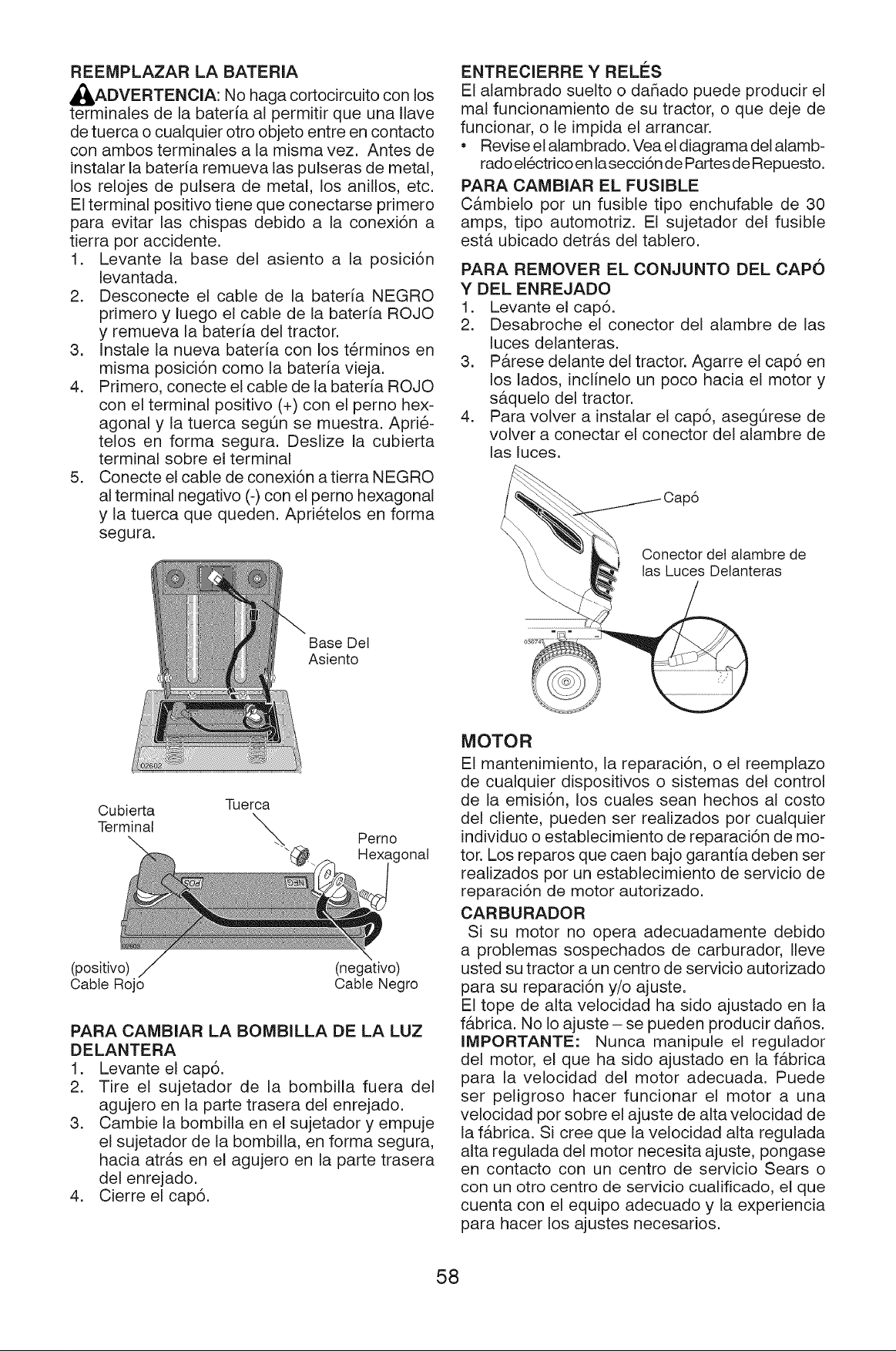 REEMPLAZAR LA BATERIA

ADVERTENCIA: No haga cortocircuito con los terminales de la batería al permitir que una llave de tuerca o cualquier otro objeto entre en contacto con ambos terminales a la misma vez. Antes de instalar la batería remueva las pulseras de metal, los relojes de pulsera de metal, los anillos, etc. El terminal positivo tiene que conectarse primero para evitar las chispas debido a la conexión a tierra por accidente.

1. Levante la base del asiento a la posición levantada.
2. Desconecte el cable de la batería NEGRO primero y luego el cable de la batería ROJO y remueva la batería del tractor.
3. Instale la nueva batería con los términos en misma posición como la batería vieja.
4. Primero, conecte el cable de la batería ROJO con el terminal positivo (+) con el perno hexagonal y la tuerca según se muestra. Apriételos en forma segura. Deslize la cubierta terminal sobre el terminal
5. Conecte el cable de conexión a tierra NEGRO al terminal negativo (-) con el perno hexagonal y la tuerca que queden. Apriételos en forma segura.

Base Del Asiento

Cubierta Terminal

Tuerca

Perno Hexagonal

(positivo) Cable Rojo

(negativo) Cable Negro

PARA CAMBIAR LA BOMBILLA DE LA LUZ DELANTERA

1. Levante el capó.
2. Tire el sujetador de la bombilla fuera del agujero en la parte trasera del enrejado.
3. Cambie la bombilla en el sujetador y empuje el sujetador de la bombilla, en forma segura, hacia atrás en el agujero en la parte trasera del enrejado.
4. Cierre el capó.

ENTRECIERRE Y RELÉS

El alambrado suelto o dañado puede producir el mal funcionamiento de su tractor, o que deje de funcionar, o le impida el arrancar.

• Revise el alambrado. Vea el diagrama del alambrado eléctrico en la sección de Partes de Repuesto.

PARA CAMBIAR EL FUSIBLE

Cámbielo por un fusible tipo enchufable de 30 amps, tipo automotriz. El sujetador del fusible está ubicado detrás del tablero.

PARA REMOVER EL CONJUNTO DEL CAPÓ Y DEL ENREJADO

1. Levante el capó.
2. Desabroche el conector del alambre de las luces delanteras.
3. Párese delante del tractor. Agarre el capó en los lados, inclínelo un poco hacia el motor y sáquelo del tractor.
4. Para volver a instalar el capó, asegúrese de volver a conectar el conector del alambre de las luces.

Capó

Conector del alambre de las Luces Delanteras

MOTOR

El mantenimiento, la reparación, o el reemplazo de cualquier dispositivos o sistemas del control de la emisión, los cuales sean hechos al costo del cliente, pueden ser realizados por cualquier individuo o establecimiento de reparación de motor. Los reparos que caen bajo garantía deben ser realizados por un establecimiento de servicio de reparación de motor autorizado.

CARBURADOR

Si su motor no opera adecuadamente debido a problemas sospechados de carburador, lleve usted su tractor a un centro de servicio autorizado para su reparación y/o ajuste.

El tope de alta velocidad ha sido ajustado en la fábrica. No lo ajuste – se pueden producir daños.

IMPORTANTE: Nunca manipule el regulador del motor, el que ha sido ajustado en la fábrica para la velocidad del motor adecuada. Puede ser peligroso hacer funcionar el motor a una velocidad por sobre el ajuste de alta velocidad de la fábrica. Si cree que la velocidad alta regulada alta regulada del motor necesita ajuste, pongase en contacto con un centro de servicio Sears o con un otro centro de servicio cualificado, el que cuenta con el equipo adecuado y la experiencia para hacer los ajustes necesarios.

58